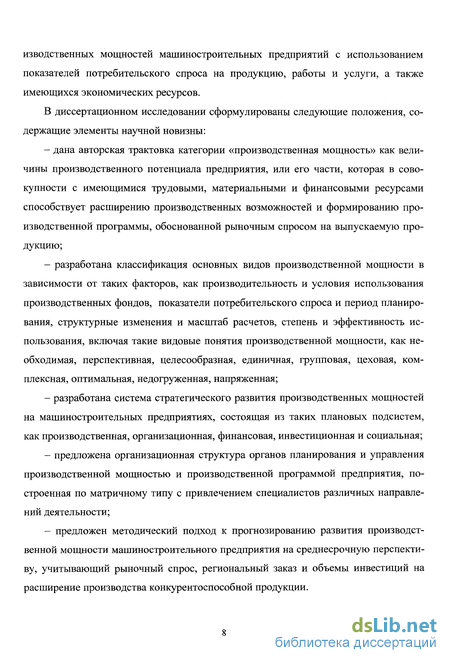 изводственных мощностей машиностроительных предприятий с использованием показателей потребительского спроса на продукцию, работы и услуги, а также имеющихся экономических ресурсов.

В диссертационном исследовании сформулированы следующие положения, содержащие элементы научной новизны:

– дана авторская трактовка категории «производственная мощность» как величины производственного потенциала предприятия, или его части, которая в совокупности с имеющимися трудовыми, материальными и финансовыми ресурсами способствует расширению производственных возможностей и формированию производственной программы, обоснованной рыночным спросом на выпускаемую продукцию;

– разработана классификация основных видов производственной мощности в зависимости от таких факторов, как производительность и условия использования производственных фондов, показатели потребительского спроса и период планирования, структурные изменения и масштаб расчетов, степень и эффективность использования, включая такие видовые понятия производственной мощности, как необходимая, перспективная, целесообразная, единичная, групповая, цеховая, комплексная, оптимальная, недогруженная, напряженная;

– разработана система стратегического развития производственных мощностей на машиностроительных предприятиях, состоящая из таких плановых подсистем, как производственная, организационная, финансовая, инвестиционная и социальная;

– предложена организационная структура органов планирования и управления производственной мощностью и производственной программой предприятия, построенная по матричному типу с привлечением специалистов различных направлений деятельности;

– предложен методический подход к прогнозированию развития производственной мощности машиностроительного предприятия на среднесрочную перспективу, учитывающий рыночный спрос, региональный заказ и объемы инвестиций на расширение производства конкурентоспособной продукции.

8

dsLib.net
библиотека диссертаций